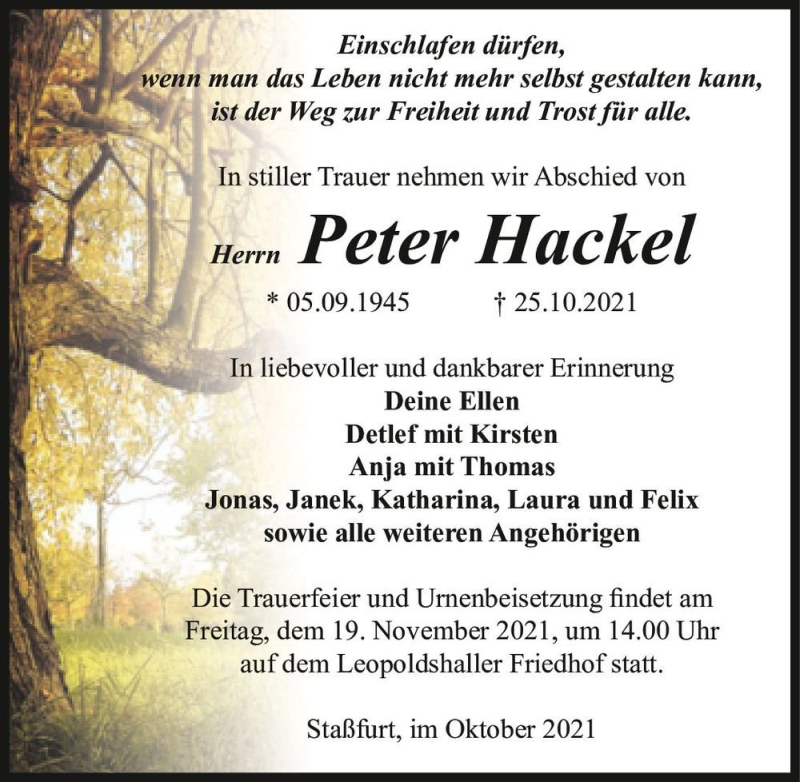 Einschlafen dürfen,
wenn man das Leben nicht mehr selbst gestalten kann,
ist der Weg zur Freiheit und Trost für alle.

In stiller Trauer nehmen wir Abschied von

Herrn Peter Hackel

* 05.09.1945 † 25.10.2021

In liebevoller und dankbarer Erinnerung
Deine Ellen
Detlef mit Kirsten
Anja mit Thomas
Jonas, Janek, Katharina, Laura und Felix
sowie alle weiteren Angehörigen

Die Trauerfeier und Urnenbeisetzung findet am Freitag, dem 19. November 2021, um 14.00 Uhr auf dem Leopoldshaller Friedhof statt.

Staßfurt, im Oktober 2021